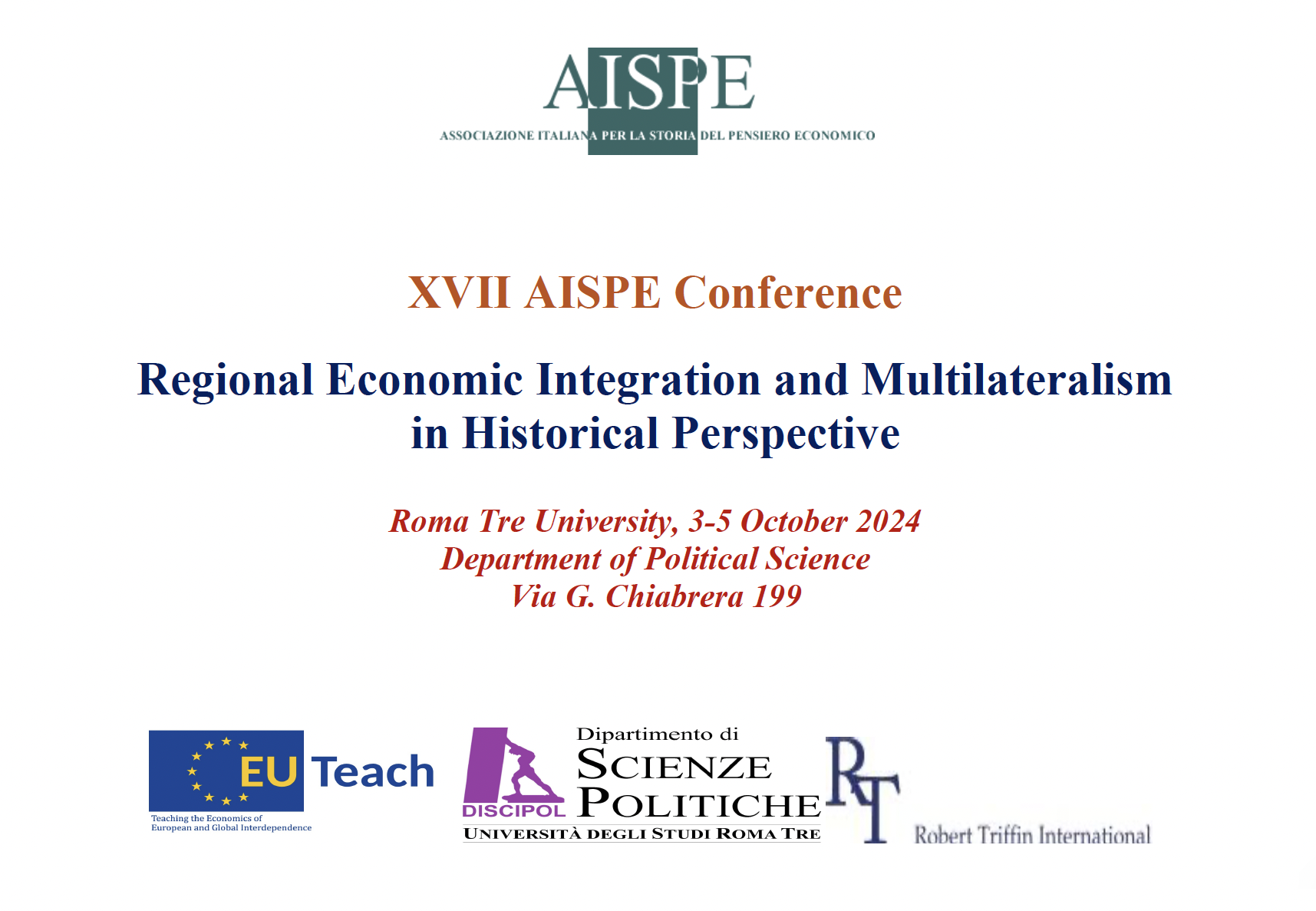 AISPE
ASSOCIAZIONE ITALIANA PER LA STORIA DEL PENSIERO ECONOMICO

XVII AISPE Conference

Regional Economic Integration and Multilateralism in Historical Perspective

Roma Tre University, 3-5 October 2024
Department of Political Science
Via G. Chiabrera 199

EU Teach
Teaching the Economics of European and Global Interdependence

DISCIPOL
Dipartimento di
SCIENZE
POLITICHE
UNIVERSITÀ DEGLI STUDI ROMA TRE

RT
Robert Triffin International